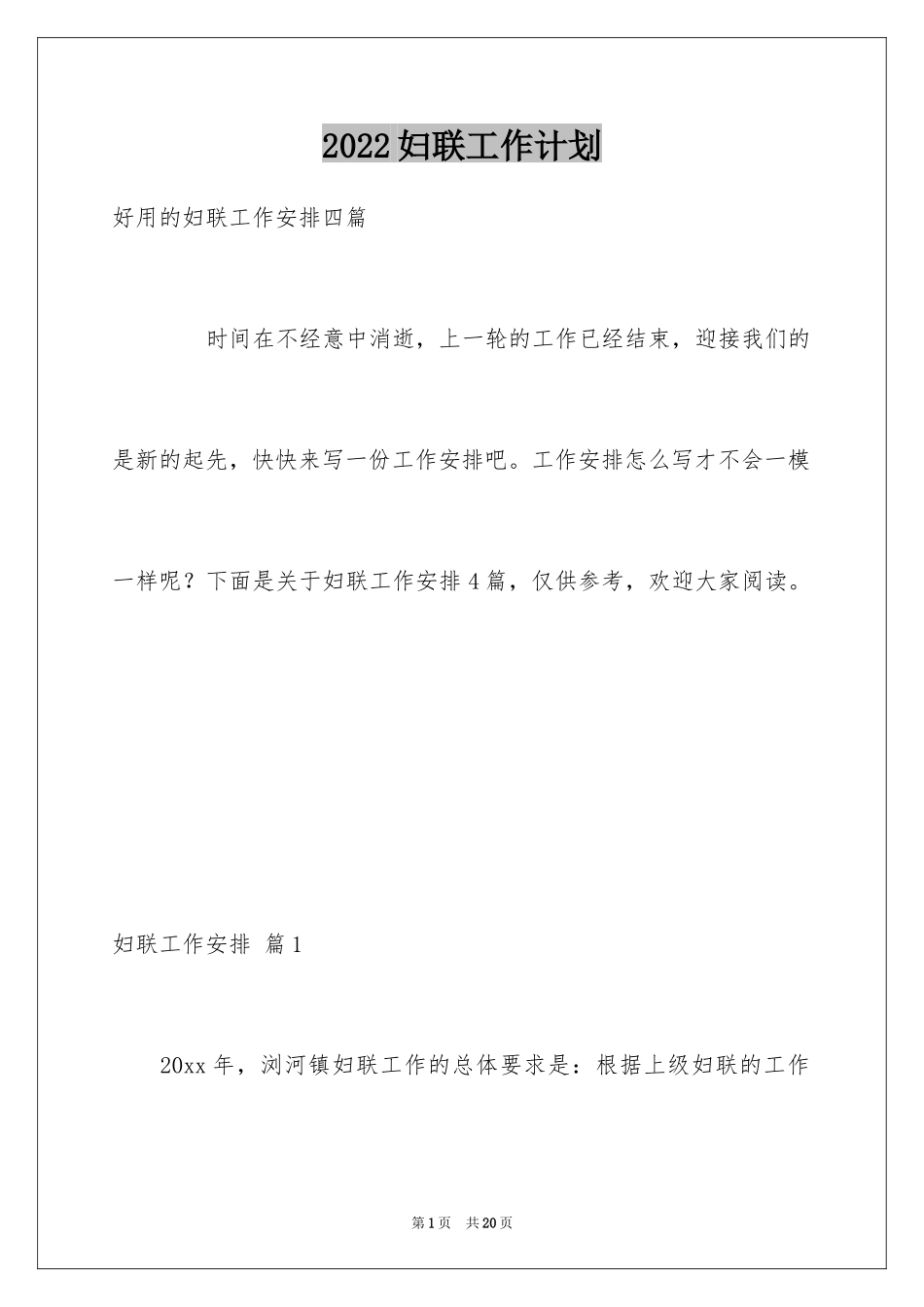 2022妇联工作计划

好用的妇联工作安排四篇

时间在不经意中消逝，上一轮的工作已经结束，迎接我们的是新的起先，快快来写一份工作安排吧。工作安排怎么写才不会一模一样呢？下面是关于妇联工作安排4篇，仅供参考，欢迎大家阅读。

妇联工作安排 篇1

20xx年，浏河镇妇联工作的总体要求是：根据上级妇联的工作

第1页 共20页